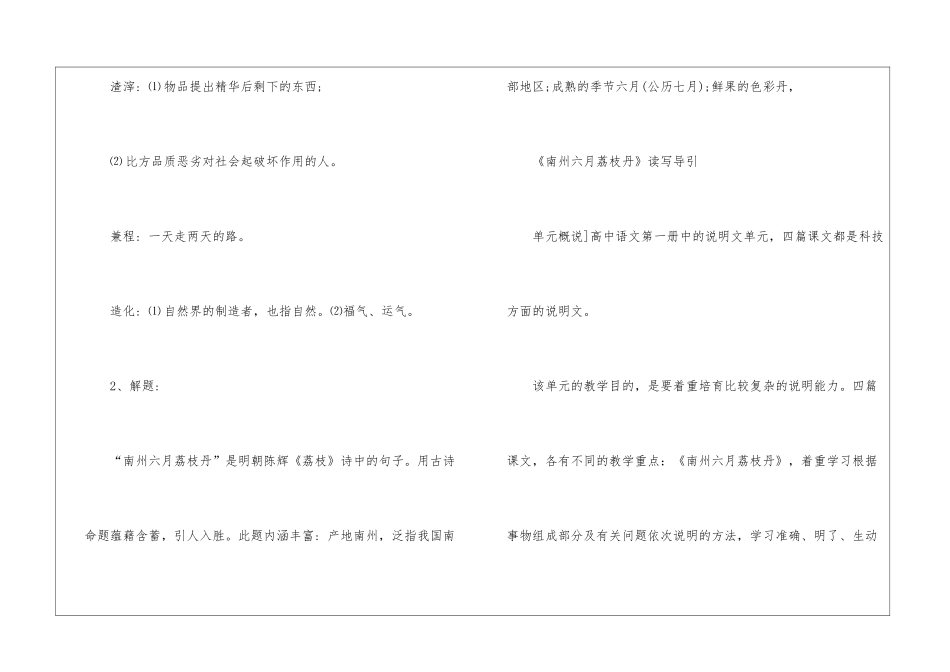 渣滓：⑴物品提出精华后剩下的东西；

⑵比方品质恶劣对社会起破坏作用的人。

兼程：一天走两天的路。

造化：⑴自然界的制造者，也指自然。⑵福气、运气。

2、解题：

“南州六月荔枝丹”是明朝陈辉《荔枝》诗中的句子。用古诗命题蕴藉含蓄，引人入胜。此题内涵丰富：产地南州，泛指我国南部地区；成熟的季节六月（公历七月）；鲜果的色彩丹，

《南州六月荔枝丹》读写导引

单元概说]高中语文第一册中的说明文单元，四篇课文都是科技方面的说明文。

该单元的教学目的，是要着重培育比较复杂的说明能力。四篇课文，各有不同的教学重点：《南州六月荔枝丹》，着重学习根据事物组成部分及有关问题依次说明的方法，学习准确、明了、生动